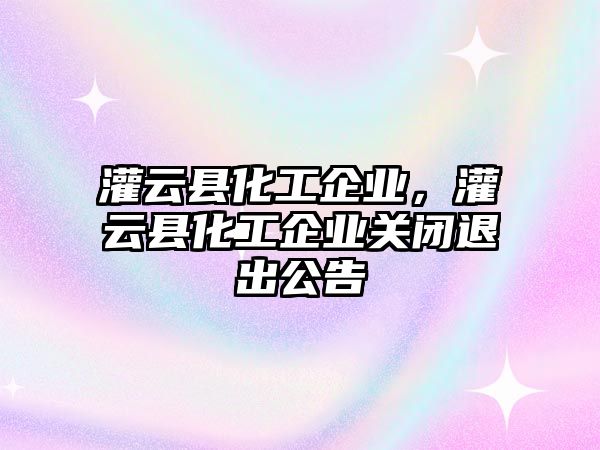 灌云县化工企业，灌云县化工企业关闭退出公告